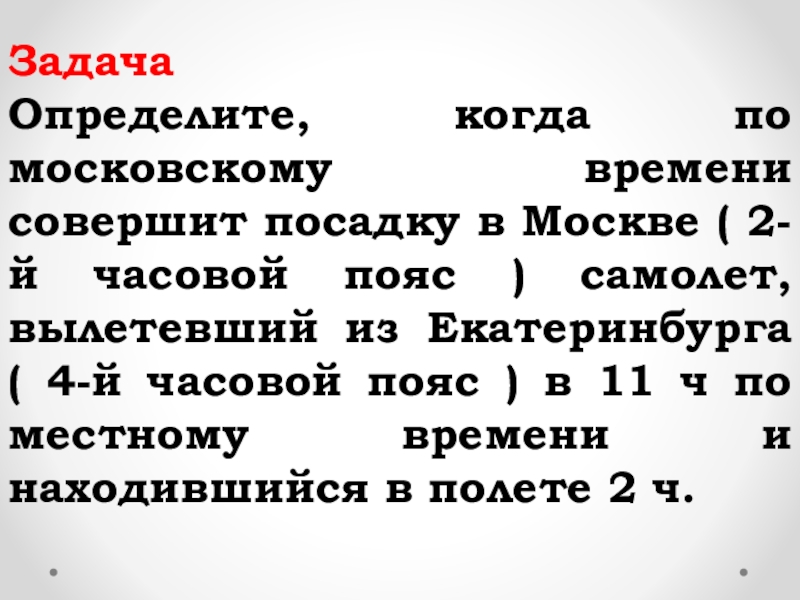 Задача

Определите, когда по московскому времени совершит посадку в Москве ( 2-й часовой пояс ) самолет, вылетевший из Екатеринбурга ( 4-й часовой пояс ) в 11 ч по местному времени и находившийся в полете 2 ч.